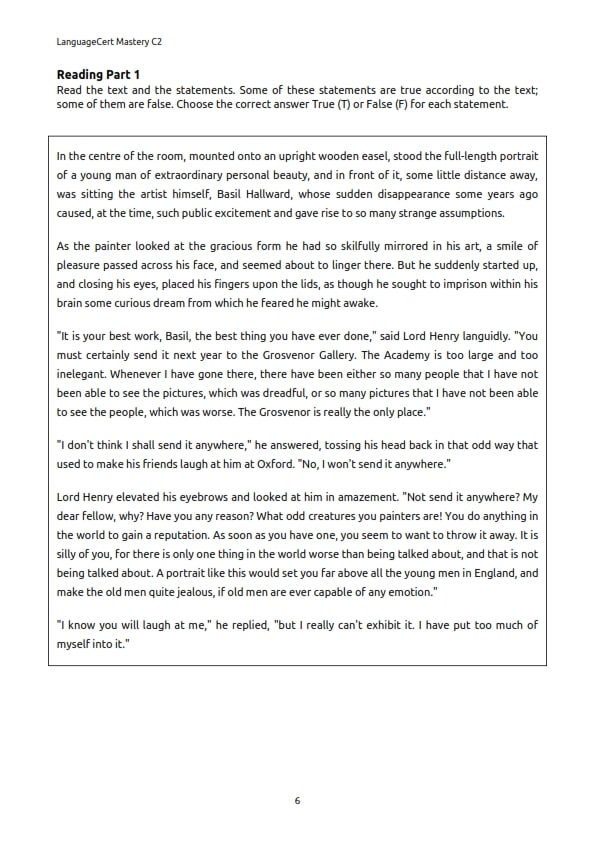 LanguageCert Mastery C2

Reading Part 1
Read the text and the statements. Some of these statements are true according to the text; some of them are false. Choose the correct answer True (T) or False (F) for each statement.

In the centre of the room, mounted onto an upright wooden easel, stood the full-length portrait of a young man of extraordinary personal beauty, and in front of it, some little distance away, was sitting the artist himself, Basil Hallward, whose sudden disappearance some years ago caused, at the time, such public excitement and gave rise to so many strange assumptions.

As the painter looked at the gracious form he had so skilfully mirrored in his art, a smile of pleasure passed across his face, and seemed about to linger there. But he suddenly started up, and closing his eyes, placed his fingers upon the lids, as though he sought to imprison within his brain some curious dream from which he feared he might awake.

"It is your best work, Basil, the best thing you have ever done," said Lord Henry languidly. "You must certainly send it next year to the Grosvenor Gallery. The Academy is too large and too inelegant. Whenever I have gone there, there have been either so many people that I have not been able to see the pictures, which was dreadful, or so many pictures that I have not been able to see the people, which was worse. The Grosvenor is really the only place."

"I don't think I shall send it anywhere," he answered, tossing his head back in that odd way that used to make his friends laugh at him at Oxford. "No, I won't send it anywhere."

Lord Henry elevated his eyebrows and looked at him in amazement. "Not send it anywhere? My dear fellow, why? Have you any reason? What odd creatures you painters are! You do anything in the world to gain a reputation. As soon as you have one, you seem to want to throw it away. It is silly of you, for there is only one thing in the world worse than being talked about, and that is not being talked about. A portrait like this would set you far above all the young men in England, and make the old men quite jealous, if old men are ever capable of any emotion."

"I know you will laugh at me," he replied, "but I really can't exhibit it. I have put too much of myself into it."

6